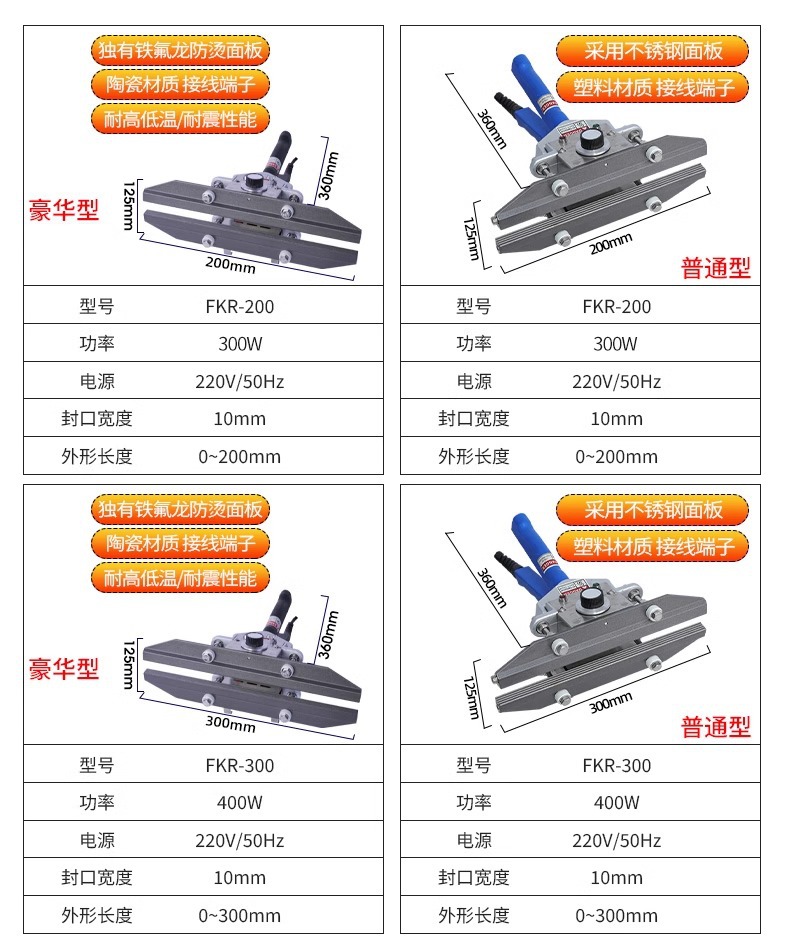 独有铁氟龙防烫面板
陶瓷材质 接线端子
耐高低温/耐震性能

豪华型

125mm
360mm
200mm

| 型号 | FKR-200 |
|---|---|
| 功率 | 300W |
| 电源 | 220V/50Hz |
| 封口宽度 | 10mm |
| 外形长度 | 0~200mm |

采用不锈钢面板
塑料材质 接线端子

360mm
125mm
200mm

普通型

| 型号 | FKR-200 |
|---|---|
| 功率 | 300W |
| 电源 | 220V/50Hz |
| 封口宽度 | 10mm |
| 外形长度 | 0~200mm |

独有铁氟龙防烫面板
陶瓷材质 接线端子
耐高低温/耐震性能

豪华型

125mm
360mm
300mm

| 型号 | FKR-300 |
|---|---|
| 功率 | 400W |
| 电源 | 220V/50Hz |
| 封口宽度 | 10mm |
| 外形长度 | 0~300mm |

采用不锈钢面板
塑料材质 接线端子

360mm
125mm
300mm

普通型

| 型号 | FKR-300 |
|---|---|
| 功率 | 400W |
| 电源 | 220V/50Hz |
| 封口宽度 | 10mm |
| 外形长度 | 0~300mm |